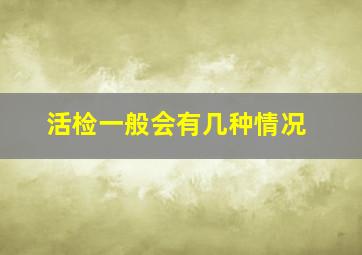 活检一般会有几种情况